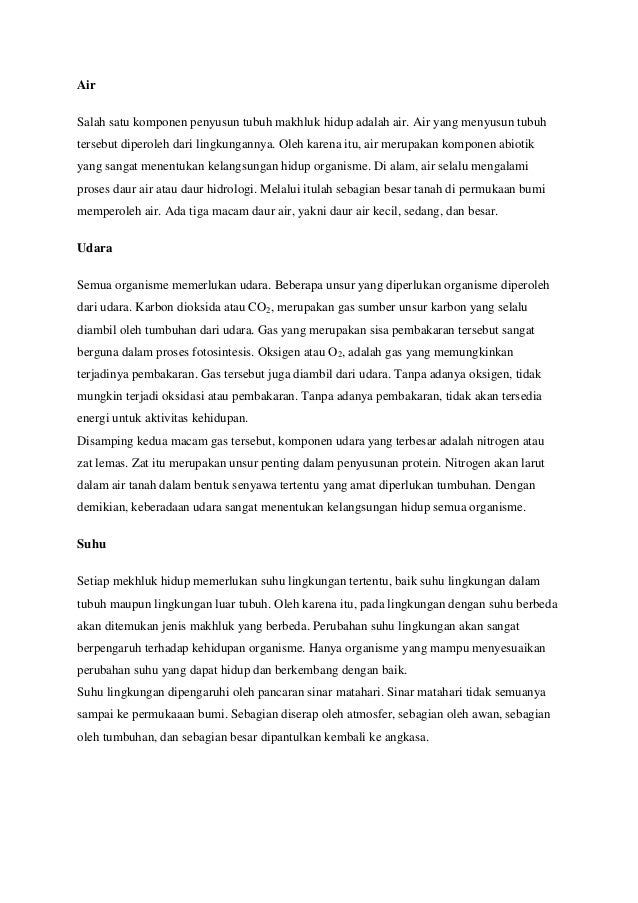 Air

Salah satu komponen penyusun tubuh makhluk hidup adalah air. Air yang menyusun tubuh tersebut diperoleh dari lingkungannya. Oleh karena itu, air merupakan komponen abiotik yang sangat menentukan kelangsungan hidup organisme. Di alam, air selalu mengalami proses daur air atau daur hidrologi. Melalui itulah sebagian besar tanah di permukaan bumi memperoleh air. Ada tiga macam daur air, yakni daur air kecil, sedang, dan besar.

Udara

Semua organisme memerlukan udara. Beberapa unsur yang diperlukan organisme diperoleh dari udara. Karbon dioksida atau $CO_2$, merupakan gas sumber unsur karbon yang selalu diambil oleh tumbuhan dari udara. Gas yang merupakan sisa pembakaran tersebut sangat berguna dalam proses fotosintesis. Oksigen atau $O_2$, adalah gas yang memungkinkan terjadinya pembakaran. Gas tersebut juga diambil dari udara. Tanpa adanya oksigen, tidak mungkin terjadi oksidasi atau pembakaran. Tanpa adanya pembakaran, tidak akan tersedia energi untuk aktivitas kehidupan.
Disamping kedua macam gas tersebut, komponen udara yang terbesar adalah nitrogen atau zat lemas. Zat itu merupakan unsur penting dalam penyusunan protein. Nitrogen akan larut dalam air tanah dalam bentuk senyawa tertentu yang amat diperlukan tumbuhan. Dengan demikian, keberadaan udara sangat menentukan kelangsungan hidup semua organisme.

Suhu

Setiap mekhluk hidup memerlukan suhu lingkungan tertentu, baik suhu lingkungan dalam tubuh maupun lingkungan luar tubuh. Oleh karena itu, pada lingkungan dengan suhu berbeda akan ditemukan jenis makhluk yang berbeda. Perubahan suhu lingkungan akan sangat berpengaruh terhadap kehidupan organisme. Hanya organisme yang mampu menyesuaikan perubahan suhu yang dapat hidup dan berkembang dengan baik.
Suhu lingkungan dipengaruhi oleh pancaran sinar matahari. Sinar matahari tidak semuanya sampai ke permukaaan bumi. Sebagian diserap oleh atmosfer, sebagian oleh awan, sebagian oleh tumbuhan, dan sebagian besar dipantulkan kembali ke angkasa.